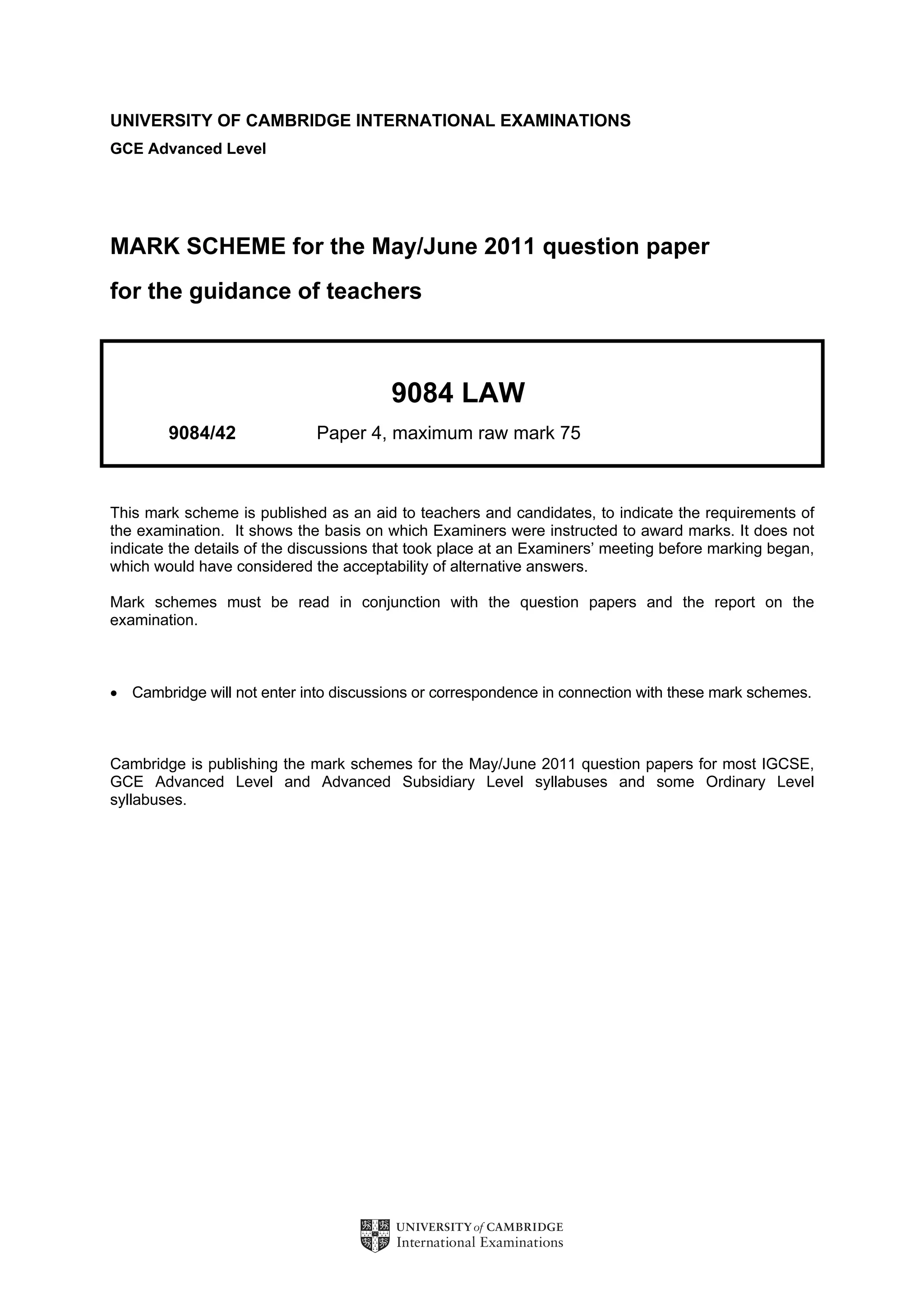 UNIVERSITY OF CAMBRIDGE INTERNATIONAL EXAMINATIONS

GCE Advanced Level

MARK SCHEME for the May/June 2011 question paper

for the guidance of teachers

9084 LAW

9084/42 Paper 4, maximum raw mark 75

This mark scheme is published as an aid to teachers and candidates, to indicate the requirements of the examination. It shows the basis on which Examiners were instructed to award marks. It does not indicate the details of the discussions that took place at an Examiners' meeting before marking began, which would have considered the acceptability of alternative answers.

Mark schemes must be read in conjunction with the question papers and the report on the examination.

• Cambridge will not enter into discussions or correspondence in connection with these mark schemes.

Cambridge is publishing the mark schemes for the May/June 2011 question papers for most IGCSE, GCE Advanced Level and Advanced Subsidiary Level syllabuses and some Ordinary Level syllabuses.

UNIVERSITY of CAMBRIDGE
International Examinations